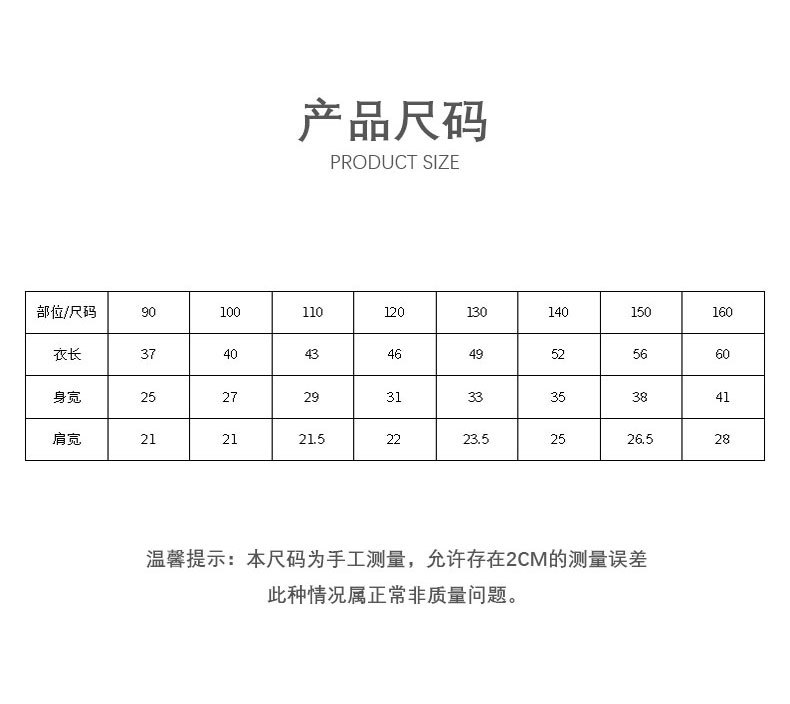 产品尺码
PRODUCT SIZE

| 部位/尺码 | 90 | 100 | 110 | 120 | 130 | 140 | 150 | 160 |
|---|---|---|---|---|---|---|---|---|
| 衣长 | 37 | 40 | 43 | 46 | 49 | 52 | 56 | 60 |
| 身宽 | 25 | 27 | 29 | 31 | 33 | 35 | 38 | 41 |
| 肩宽 | 21 | 21 | 21.5 | 22 | 23.5 | 25 | 26.5 | 28 |

温馨提示：本尺码为手工测量，允许存在2CM的测量误差
此种情况属正常非质量问题。